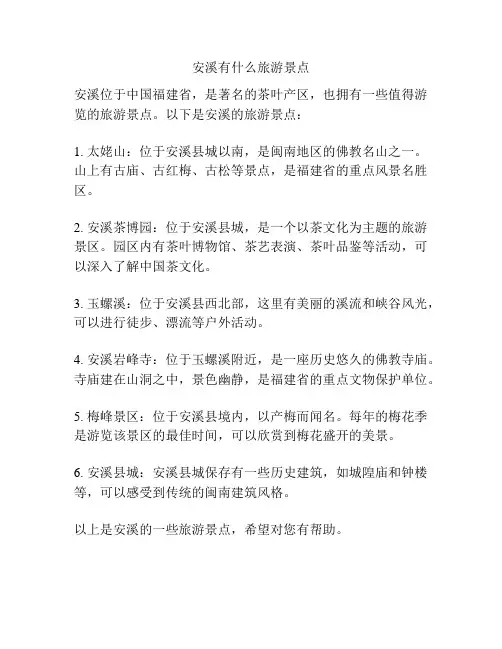 安溪有什么旅游景点

安溪位于中国福建省，是著名的茶叶产区，也拥有一些值得游览的旅游景点。以下是安溪的旅游景点：

1. 太姥山：位于安溪县城以南，是闽南地区的佛教名山之一。山上有古庙、古红梅、古松等景点，是福建省的重点风景名胜区。

2. 安溪茶博园：位于安溪县城，是一个以茶文化为主题的旅游景区。园区内有茶叶博物馆、茶艺表演、茶叶品鉴等活动，可以深入了解中国茶文化。

3. 玉螺溪：位于安溪县西北部，这里有美丽的溪流和峡谷风光，可以进行徒步、漂流等户外活动。

4. 安溪岩峰寺：位于玉螺溪附近，是一座历史悠久的佛教寺庙。寺庙建在山洞之中，景色幽静，是福建省的重点文物保护单位。

5. 梅峰景区：位于安溪县境内，以产梅而闻名。每年的梅花季是游览该景区的最佳时间，可以欣赏到梅花盛开的美景。

6. 安溪县城：安溪县城保存有一些历史建筑，如城隍庙和钟楼等，可以感受到传统的闽南建筑风格。

以上是安溪的一些旅游景点，希望对您有帮助。